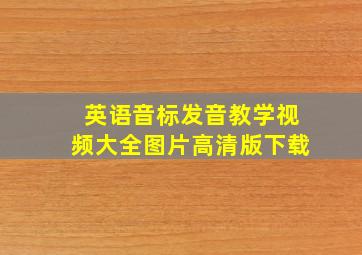 英语音标发音教学视频大全图片高清版下载